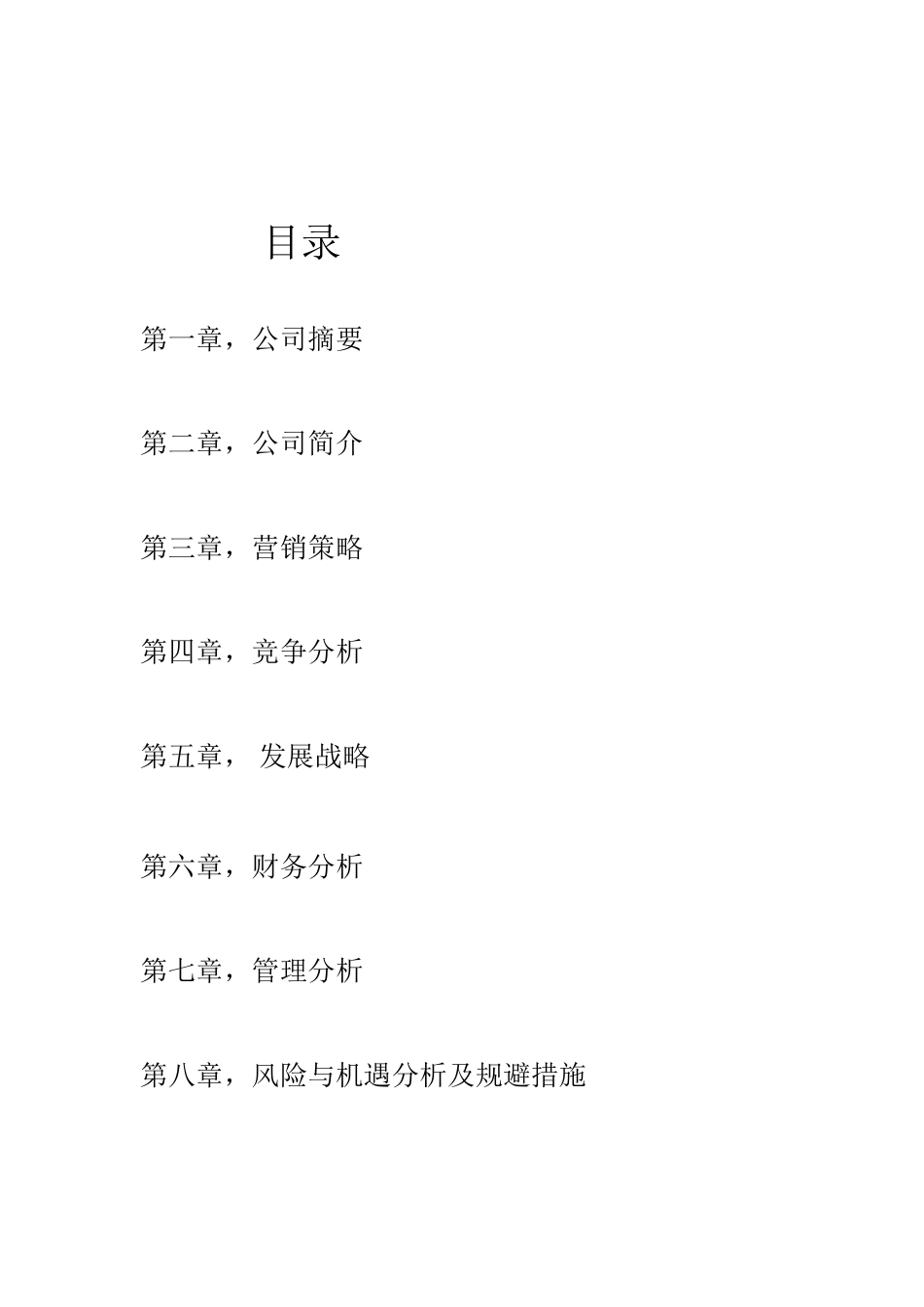 目录

第一章，公司摘要

第二章，公司简介

第三章，营销策略

第四章，竞争分析

第五章， 发展战略

第六章，财务分析

第七章，管理分析

第八章，风险与机遇分析及规避措施